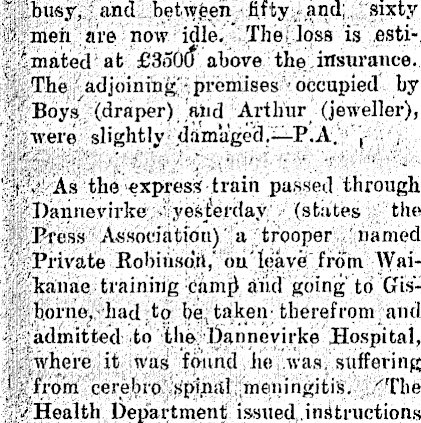 busy, and between fifty and sixty men are now idle. The loss is estimated at £3500 above the insurance. The adjoining premises occupied by Boys (draper) and Arthur (jeweller), were slightly damaged.—P.A.

As the express train passed through Dannevirke yesterday (states the Press Association) a trooper named Private Robinson, on leave from Waikanae training camp and going to Gisborne, had to be taken therefrom and admitted to the Dannevirke Hospital, where it was found he was suffering from cerebro spinal meningitis. The Health Department issued instructions